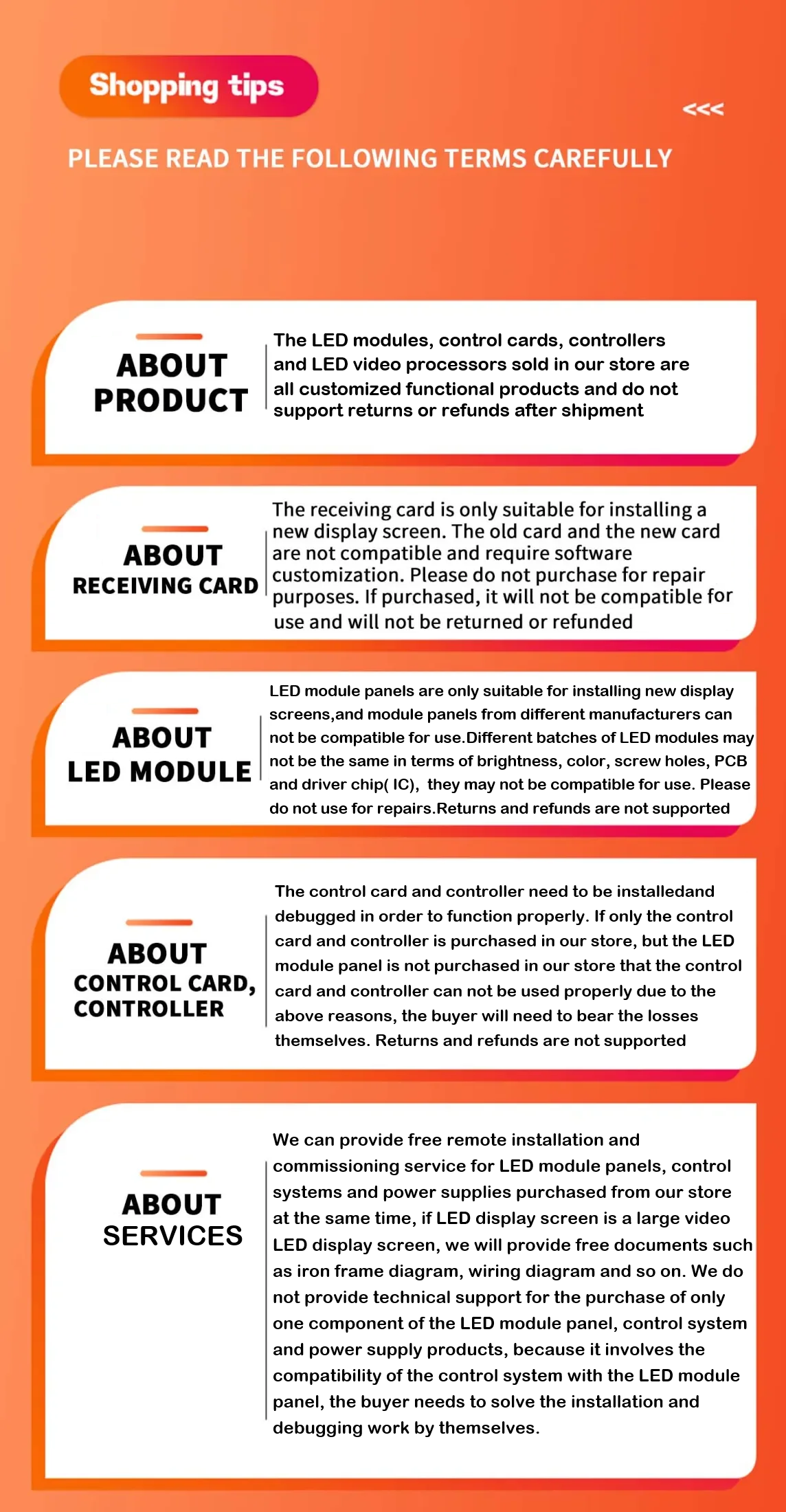 Shopping tips

<<<

PLEASE READ THE FOLLOWING TERMS CAREFULLY

ABOUT PRODUCT

The LED modules, control cards, controllers and LED video processors sold in our store are all customized functional products and do not support returns or refunds after shipment

ABOUT RECEIVING CARD

The receiving card is only suitable for installing a new display screen. The old card and the new card are not compatible and require software customization. Please do not purchase for repair purposes. If purchased, it will not be compatible for use and will not be returned or refunded

ABOUT LED MODULE

LED module panels are only suitable for installing new display screens,and module panels from different manufacturers can not be compatible for use.Different batches of LED modules may not be the same in terms of brightness, color, screw holes, PCB and driver chip( IC), they may not be compatible for use. Please do not use for repairs.Returns and refunds are not supported

ABOUT CONTROL CARD, CONTROLLER

The control card and controller need to be installedand debugged in order to function properly. If only the control card and controller is purchased in our store, but the LED module panel is not purchased in our store that the control card and controller can not be used properly due to the above reasons, the buyer will need to bear the losses themselves. Returns and refunds are not supported

ABOUT SERVICES

We can provide free remote installation and commissioning service for LED module panels, control systems and power supplies purchased from our store at the same time, if LED display screen is a large video LED display screen, we will provide free documents such as iron frame diagram, wiring diagram and so on. We do not provide technical support for the purchase of only one component of the LED module panel, control system and power supply products, because it involves the compatibility of the control system with the LED module panel, the buyer needs to solve the installation and debugging work by themselves.